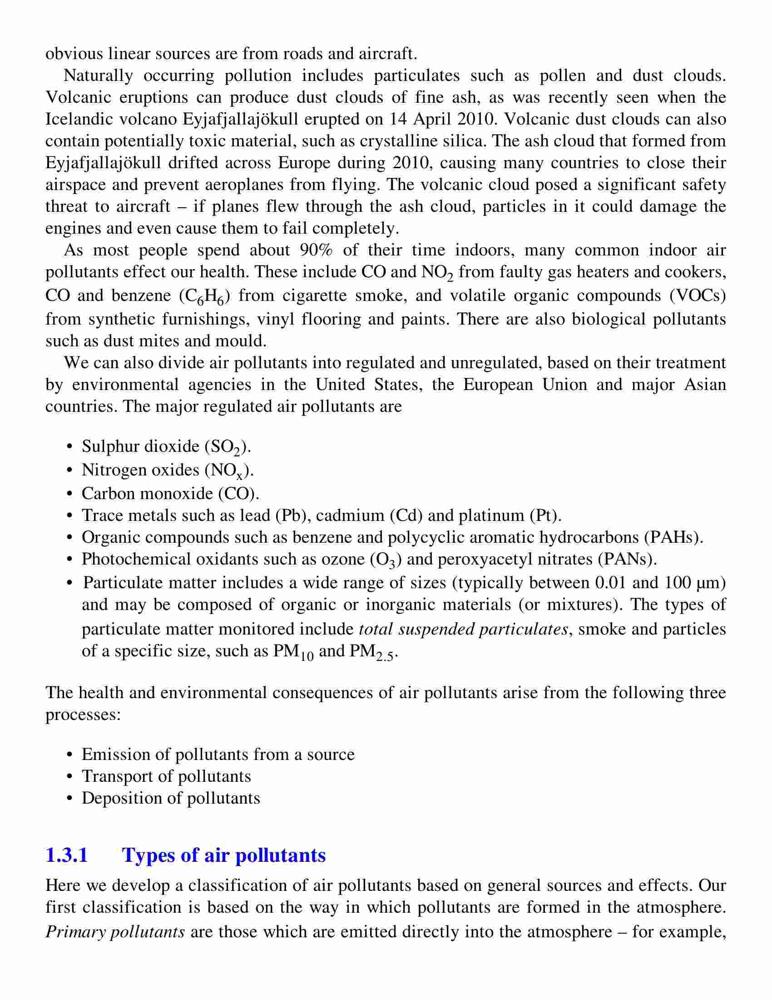 obvious linear sources are from roads and aircraft.

Naturally occurring pollution includes particulates such as pollen and dust clouds. Volcanic eruptions can produce dust clouds of fine ash, as was recently seen when the Icelandic volcano Eyjafjallajökull erupted on 14 April 2010. Volcanic dust clouds can also contain potentially toxic material, such as crystalline silica. The ash cloud that formed from Eyjafjallajökull drifted across Europe during 2010, causing many countries to close their airspace and prevent aeroplanes from flying. The volcanic cloud posed a significant safety threat to aircraft – if planes flew through the ash cloud, particles in it could damage the engines and even cause them to fail completely.

As most people spend about 90% of their time indoors, many common indoor air pollutants effect our health. These include CO and $NO_2$ from faulty gas heaters and cookers, CO and benzene ($C_6H_6$) from cigarette smoke, and volatile organic compounds (VOCs) from synthetic furnishings, vinyl flooring and paints. There are also biological pollutants such as dust mites and mould.

We can also divide air pollutants into regulated and unregulated, based on their treatment by environmental agencies in the United States, the European Union and major Asian countries. The major regulated air pollutants are

• Sulphur dioxide ($SO_2$).
• Nitrogen oxides ($NO_x$).
• Carbon monoxide (CO).
• Trace metals such as lead (Pb), cadmium (Cd) and platinum (Pt).
• Organic compounds such as benzene and polycyclic aromatic hydrocarbons (PAHs).
• Photochemical oxidants such as ozone ($O_3$) and peroxyacetyl nitrates (PANs).
• Particulate matter includes a wide range of sizes (typically between 0.01 and 100 μm) and may be composed of organic or inorganic materials (or mixtures). The types of particulate matter monitored include total suspended particulates, smoke and particles of a specific size, such as $PM_{10}$ and $PM_{2.5}$.

The health and environmental consequences of air pollutants arise from the following three processes:

• Emission of pollutants from a source
• Transport of pollutants
• Deposition of pollutants

1.3.1 Types of air pollutants

Here we develop a classification of air pollutants based on general sources and effects. Our first classification is based on the way in which pollutants are formed in the atmosphere. Primary pollutants are those which are emitted directly into the atmosphere – for example,